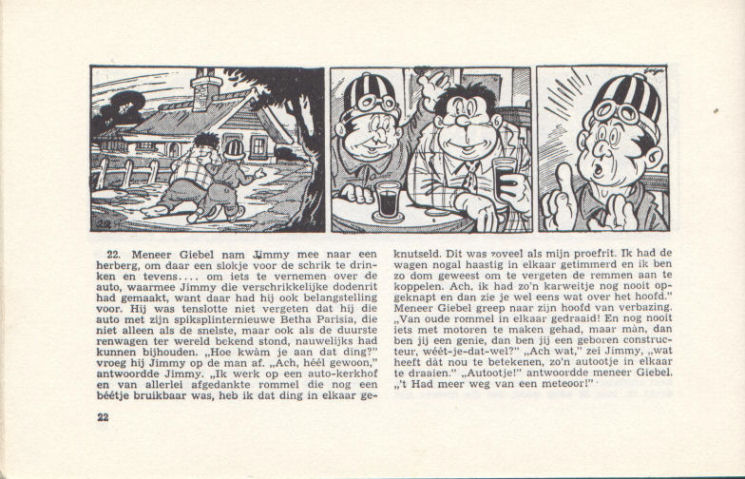 22

22. Meneer Giebel nam Jimmy mee naar een herberg, om daar een slokje voor de schrik te drinken en tevens.... om iets te vernemen over de auto, waarmee Jimmy die verschrikkelijke dodenrit had gemaakt, want daar had hij ook belangstelling voor. Hij was tenslotte niet vergeten dat hij die auto met zijn spiksplinternieuwe Betha Parisia, die niet alleen als de snelste, maar ook als de duurste renwagen ter wereld bekend stond, nauwelijks had kunnen bijhouden. „Hoe kwàm je aan dat ding?" vroeg hij Jimmy op de man af. „Ach, héél gewoon," antwoordde Jimmy. „Ik werk op een auto-kerkhof en van allerlei afgedankte rommel die nog een béétje bruikbaar was, heb ik dat ding in elkaar geknutseld. Dit was zoveel als mijn proefrit. Ik had de wagen nogal haastig in elkaar getimmerd en ik ben zo dom geweest om te vergeten de remmen aan te koppelen. Ach, ik had zo'n karweitje nog nooit opgeknapt en dan zie je wel eens wat over het hoofd." Meneer Giebel greep naar zijn hoofd van verbazing. „Van oude rommel in elkaar gedraaid! En nog nooit iets met motoren te maken gehad, maar màn, dan ben jij een genie, dan ben jij een geboren constructeur, wéét-je-dat-wel?" „Ach wat," zei Jimmy, „wat heeft dàt nou te betekenen, zo'n autootje in elkaar te draaien." „Autootje!" antwoordde meneer Giebel. „'t Had meer weg van een meteoor!"

22